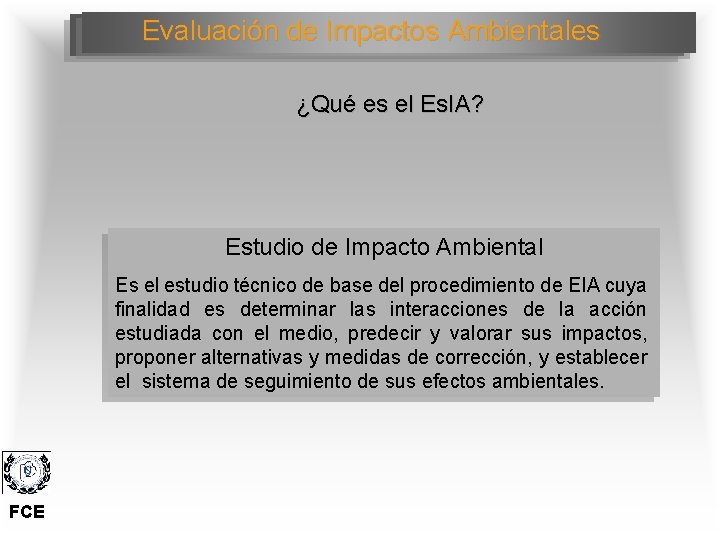 Evaluación de Impactos Ambientales

¿Qué es el EsIA?

Estudio de Impacto Ambiental

Es el estudio técnico de base del procedimiento de EIA cuya finalidad es determinar las interacciones de la acción estudiada con el medio, predecir y valorar sus impactos, proponer alternativas y medidas de corrección, y establecer el sistema de seguimiento de sus efectos ambientales.

FCE